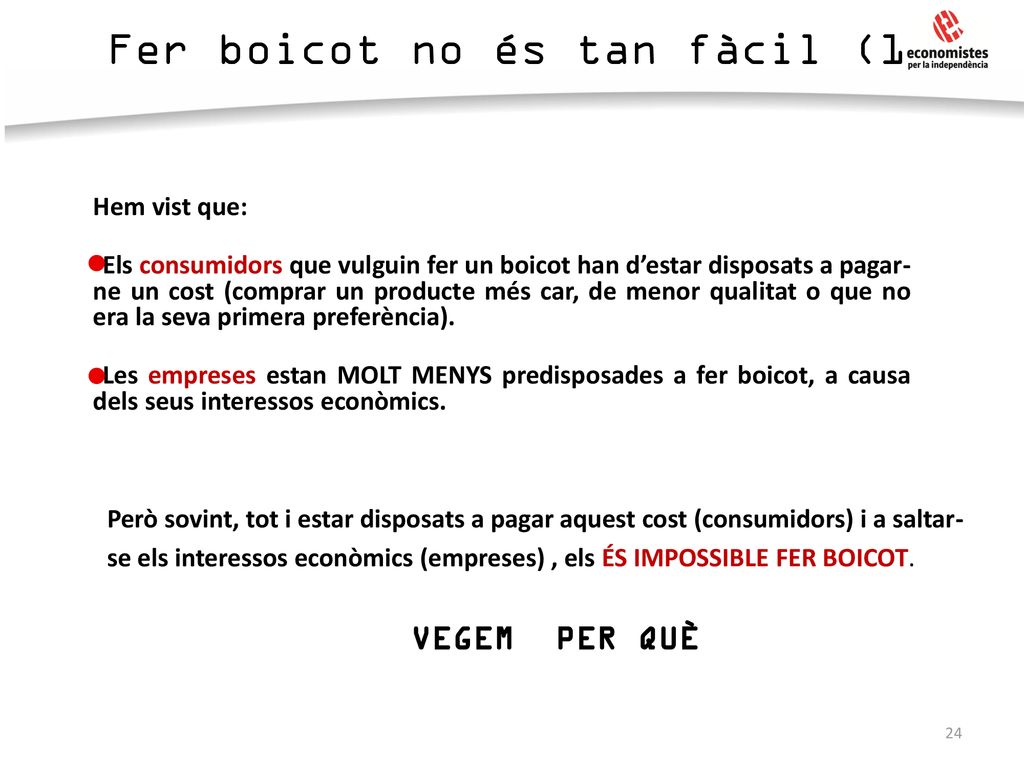 Fer boicot no és tan fàcil (1

economistes per la independència

Hem vist que:

Els consumidors que vulguin fer un boicot han d'estar disposats a pagar-ne un cost (comprar un producte més car, de menor qualitat o que no era la seva primera preferència).

Les empreses estan MOLT MENYS predisposades a fer boicot, a causa dels seus interessos econòmics.

Però sovint, tot i estar disposats a pagar aquest cost (consumidors) i a saltar-se els interessos econòmics (empreses) , els ÉS IMPOSSIBLE FER BOICOT.

VEGEM PER QUÈ

24